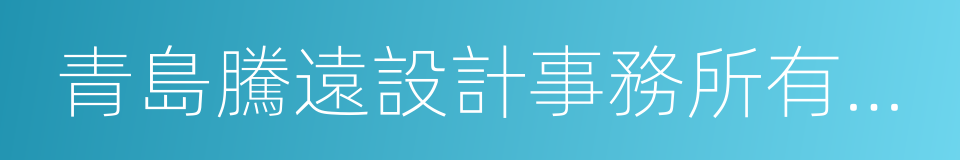 青島騰遠設計事務所有...